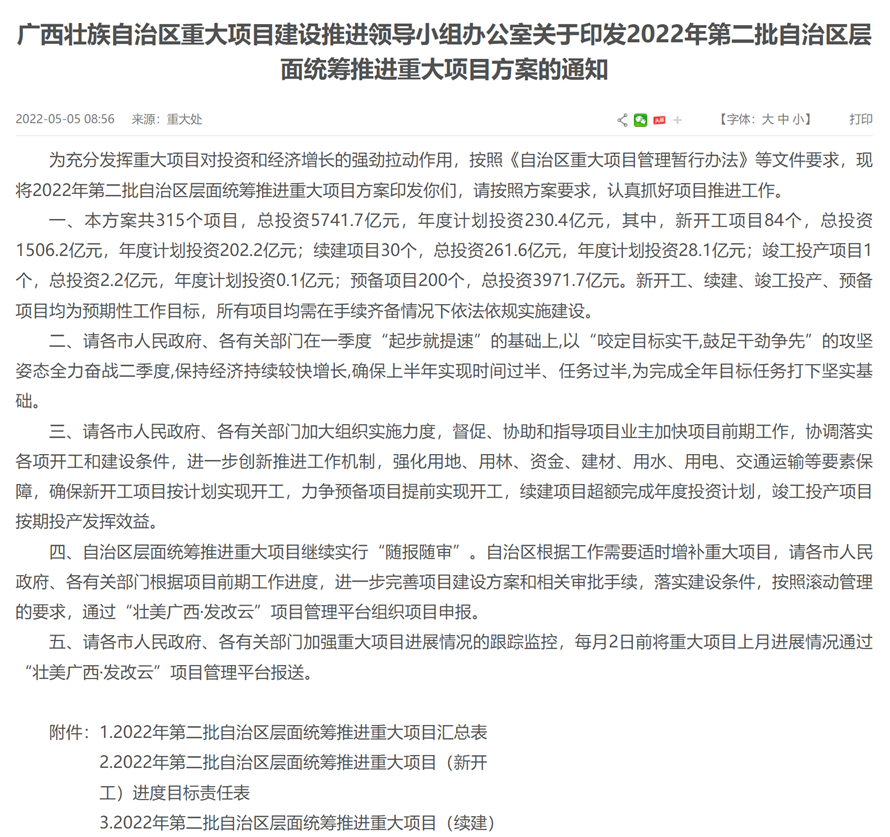 广西壮族自治区重大项目建设推进领导小组办公室关于印发2022年第二批自治区层面统筹推进重大项目方案的通知

2022-05-05 08:56 来源：重大处

【字体：大 中 小】 打印

为充分发挥重大项目对投资和经济增长的强劲拉动作用，按照《自治区重大项目管理暂行办法》等文件要求，现将2022年第二批自治区层面统筹推进重大项目方案印发你们，请按照方案要求，认真抓好项目推进工作。

一、本方案共315个项目，总投资5741.7亿元，年度计划投资230.4亿元，其中，新开工项目84个，总投资1506.2亿元，年度计划投资202.2亿元；续建项目30个，总投资261.6亿元，年度计划投资28.1亿元；竣工投产项目1个，总投资2.2亿元，年度计划投资0.1亿元；预备项目200个，总投资3971.7亿元。新开工、续建、竣工投产、预备项目均为预期性工作目标，所有项目均需在手续齐备情况下依法依规实施建设。

二、请各市人民政府、各有关部门在一季度“起步就提速”的基础上,以“咬定目标实干,鼓足干劲争先”的攻坚姿态全力奋战二季度,保持经济持续较快增长,确保上半年实现时间过半、任务过半,为完成全年目标任务打下坚实基础。

三、请各市人民政府、各有关部门加大组织实施力度，督促、协助和指导项目业主加快项目前期工作，协调落实各项开工和建设条件，进一步创新推进工作机制，强化用地、用林、资金、建材、用水、用电、交通运输等要素保障，确保新开工项目按计划实现开工，力争预备项目提前实现开工，续建项目超额完成年度投资计划，竣工投产项目按期投产发挥效益。

四、自治区层面统筹推进重大项目继续实行“随报随审”。自治区根据工作需要适时增补重大项目，请各市人民政府、各有关部门根据项目前期工作进度，进一步完善项目建设方案和相关审批手续，落实建设条件，按照滚动管理的要求，通过“壮美广西·发改云”项目管理平台组织项目申报。

五、请各市人民政府、各有关部门加强重大项目进展情况的跟踪监控，每月2日前将重大项目上月进展情况通过“壮美广西·发改云”项目管理平台报送。

附件：1.2022年第二批自治区层面统筹推进重大项目汇总表
2.2022年第二批自治区层面统筹推进重大项目（新开工）进度目标责任表
3.2022年第二批自治区层面统筹推进重大项目（续建）